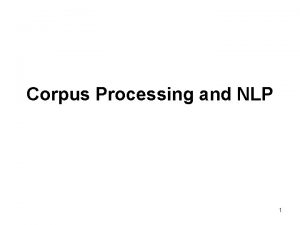 Corpus Processing and NLP

1